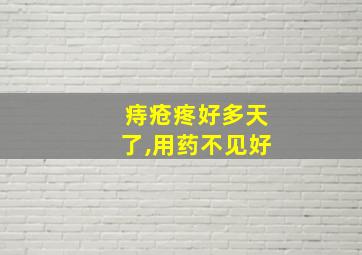 痔疮疼好多天了,用药不见好